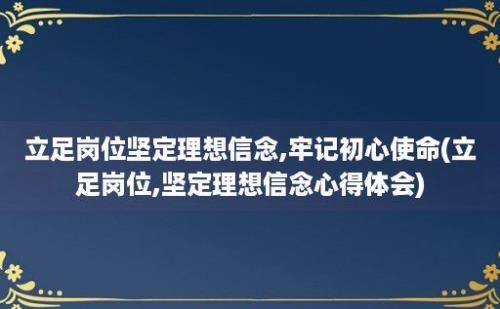 立足岗位坚定理想信念,牢记初心使命(立足岗位,坚定理想信念心得体会)